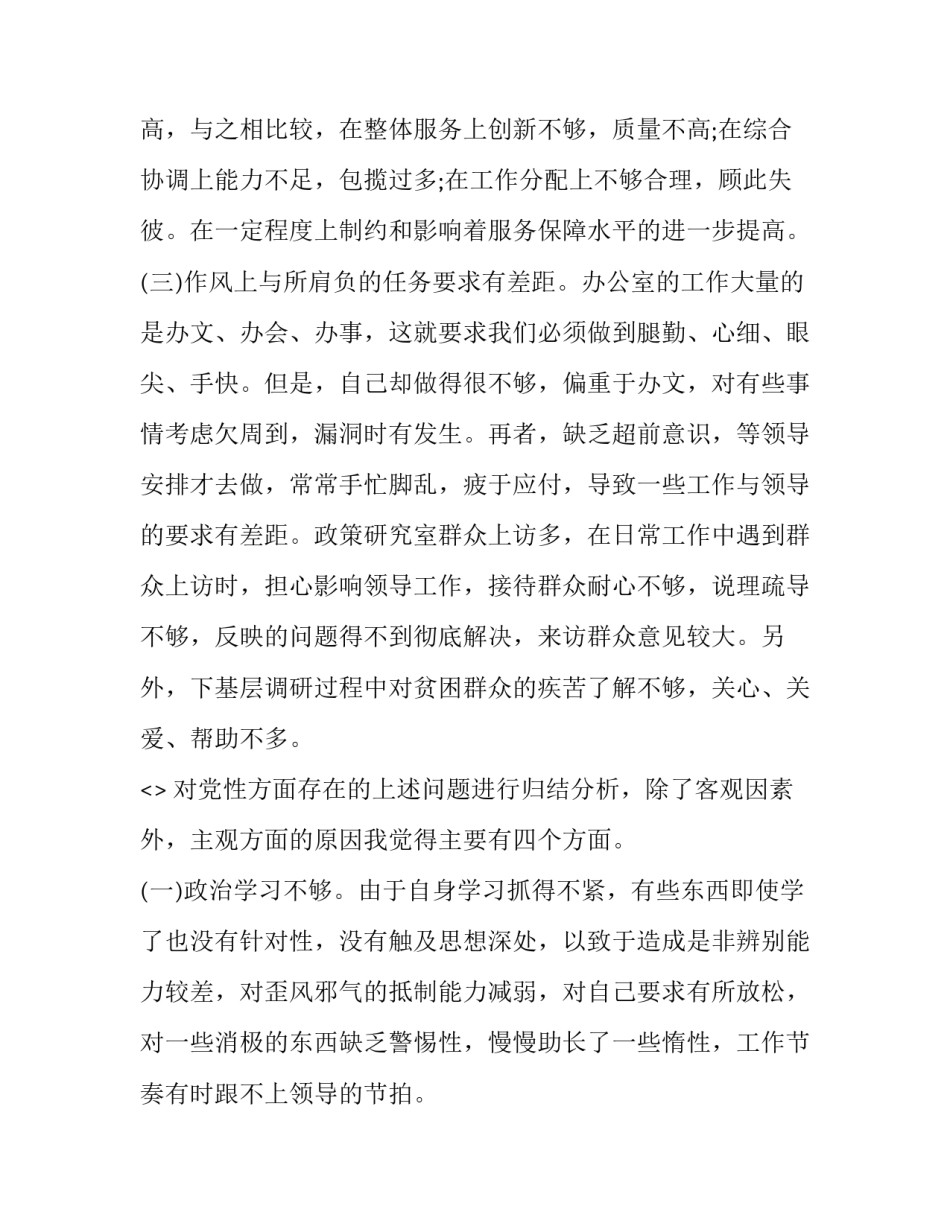 高，与之相比较，在整体服务上创新不够，质量不高;在综合协调上能力不足，包揽过多;在工作分配上不够合理，顾此失彼。在一定程度上制约和影响着服务保障水平的进一步提高。

(三)作风上与所肩负的任务要求有差距。办公室的工作大量的是办文、办会、办事，这就要求我们必须做到腿勤、心细、眼尖、手快。但是，自己却做得很不够，偏重于办文，对有些事情考虑欠周到，漏洞时有发生。再者，缺乏超前意识，等领导安排才去做，常常手忙脚乱，疲于应付，导致一些工作与领导的要求有差距。政策研究室群众上访多，在日常工作中遇到群众上访时，担心影响领导工作，接待群众耐心不够，说理疏导不够，反映的问题得不到彻底解决，来访群众意见较大。另外，下基层调研过程中对贫困群众的疾苦了解不够，关心、关爱、帮助不多。

<> 对党性方面存在的上述问题进行归结分析，除了客观因素外，主观方面的原因我觉得主要有四个方面。

(一)政治学习不够。由于自身学习抓得不紧，有些东西即使学了也没有针对性，没有触及思想深处，以致于造成是非辨别能力较差，对歪风邪气的抵制能力减弱，对自己要求有所放松，对一些消极的东西缺乏警惕性，慢慢助长了一些惰性，工作节奏有时跟不上领导的节拍。